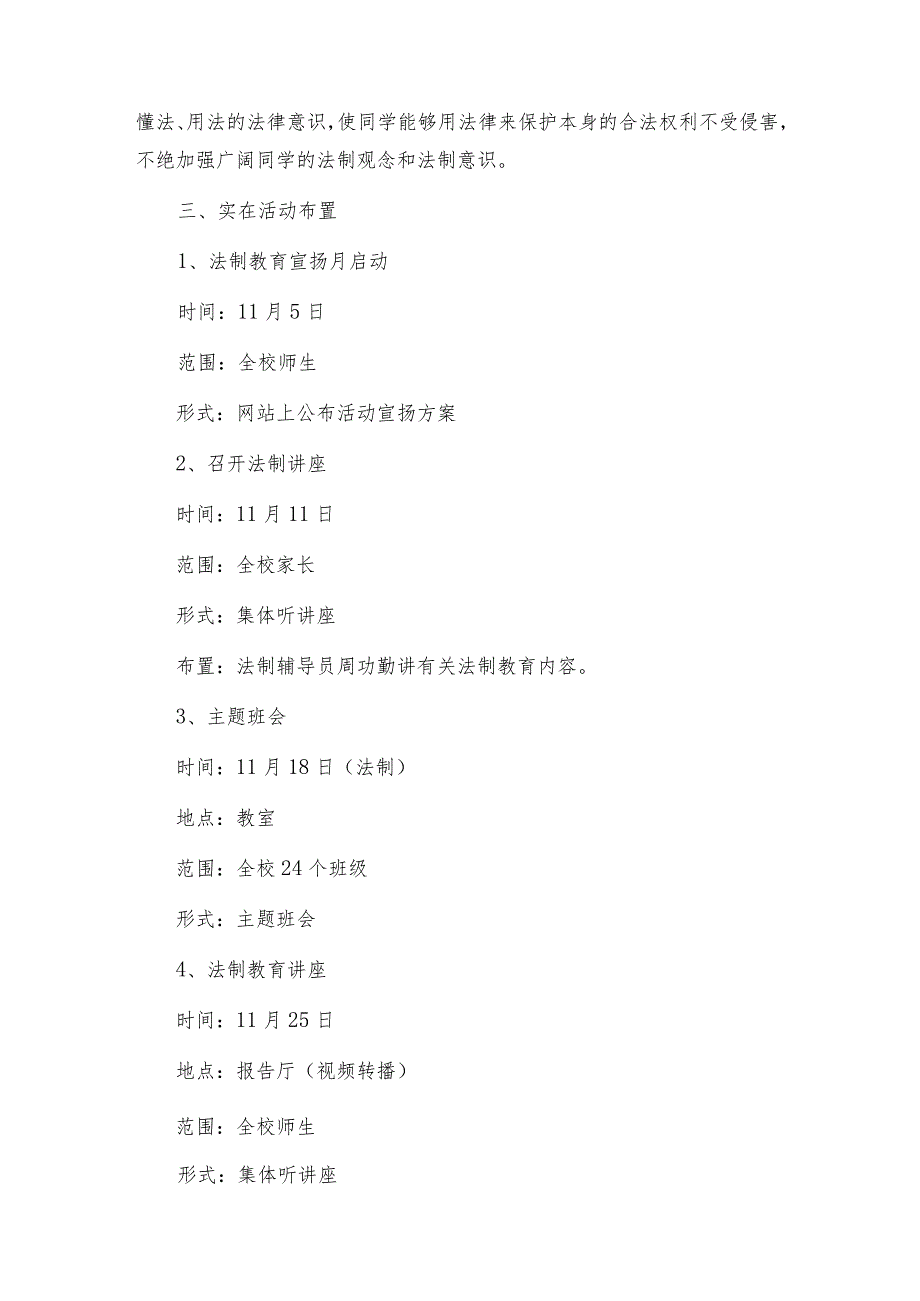 懂法、用法的法律意识，使同学能够用法律来保护本身的合法权利不受侵害，不绝加强广阔同学的法制观念和法制意识。

三、实在活动布置

1、法制教育宣扬月启动

时间：11月5日

范围：全校师生

形式：网站上公布活动宣扬方案

2、召开法制讲座

时间：11月11日

范围：全校家长

形式：集体听讲座

布置：法制辅导员周功勤讲有关法制教育内容。

3、主题班会

时间：11月18日（法制）

地点：教室

范围：全校24个班级

形式：主题班会

4、法制教育讲座

时间：11月25日

地点：报告厅（视频转播）

范围：全校师生

形式：集体听讲座